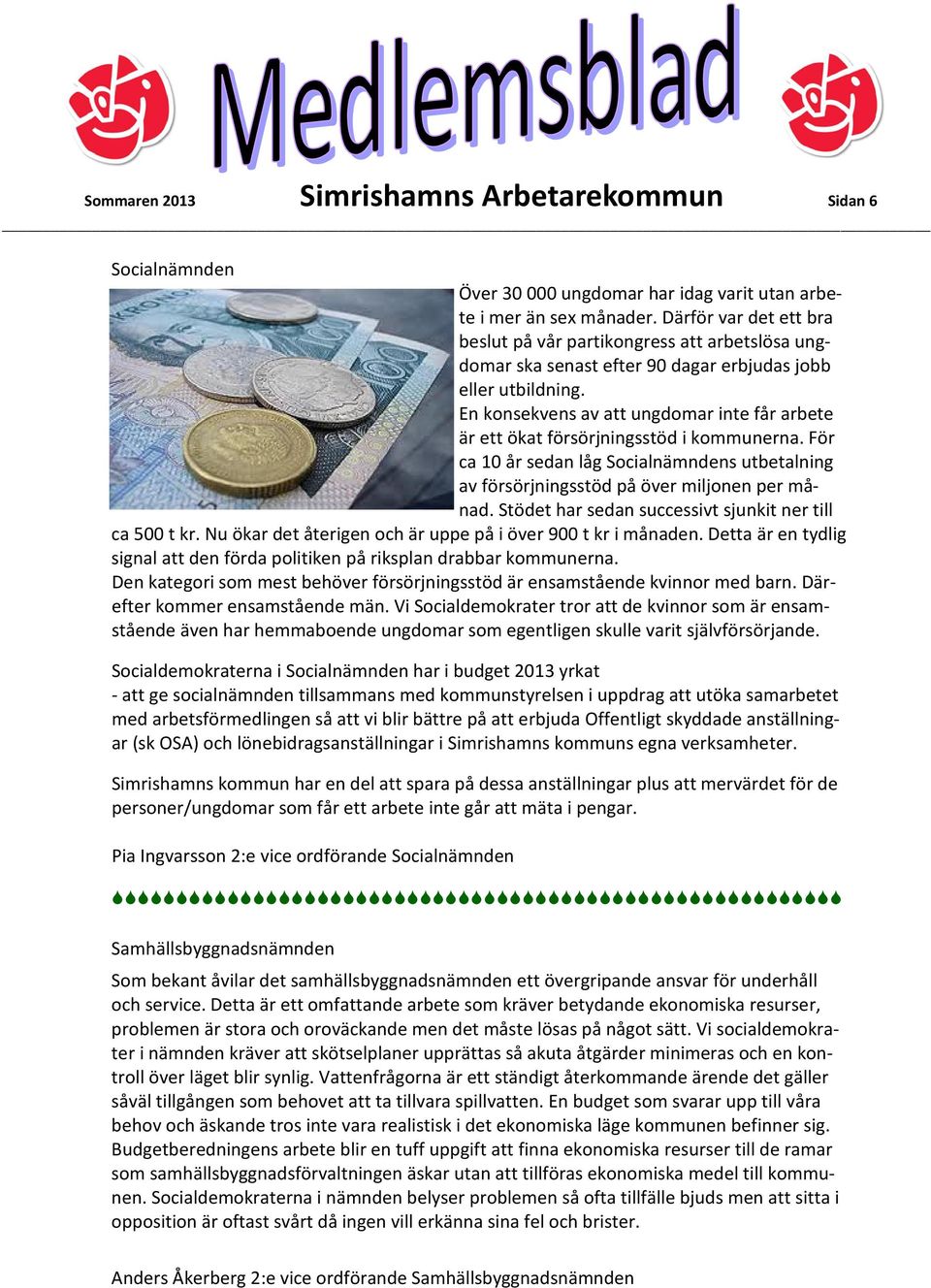 Medlemsblad

Sommaren 2013 Simrishamns Arbetarekommun Sidan 6

Socialnämnden

Över 30 000 ungdomar har idag varit utan arbete i mer än sex månader. Därför var det ett bra beslut på vår partikongress att arbetslösa ungdomar ska senast efter 90 dagar erbjudas jobb eller utbildning.
En konsekvens av att ungdomar inte får arbete är ett ökat försörjningsstöd i kommunerna. För ca 10 år sedan låg Socialnämndens utbetalning av försörjningsstöd på över miljonen per månad. Stödet har sedan successivt sjunkit ner till ca 500 t kr. Nu ökar det återigen och är uppe på i över 900 t kr i månaden. Detta är en tydlig signal att den förda politiken på riksplan drabbar kommunerna.
Den kategori som mest behöver försörjningsstöd är ensamstående kvinnor med barn. Därefter kommer ensamstående män. Vi Socialdemokrater tror att de kvinnor som är ensamstående även har hemmaboende ungdomar som egentligen skulle varit självförsörjande.

Socialdemokraterna i Socialnämnden har i budget 2013 yrkat
- att ge socialnämnden tillsammans med kommunstyrelsen i uppdrag att utöka samarbetet med arbetsförmedlingen så att vi blir bättre på att erbjuda Offentligt skyddade anställningar (sk OSA) och lönebidragsanställningar i Simrishamns kommuns egna verksamheter.

Simrishamns kommun har en del att spara på dessa anställningar plus att mervärdet för de personer/ungdomar som får ett arbete inte går att mäta i pengar.

Pia Ingvarsson 2:e vice ordförande Socialnämnden

Samhällsbyggnadsnämnden

Som bekant åvilar det samhällsbyggnadsnämnden ett övergripande ansvar för underhåll och service. Detta är ett omfattande arbete som kräver betydande ekonomiska resurser, problemen är stora och oroväckande men det måste lösas på något sätt. Vi socialdemokrater i nämnden kräver att skötselplaner upprättas så akuta åtgärder minimeras och en kontroll över läget blir synlig. Vattenfrågorna är ett ständigt återkommande ärende det gäller såväl tillgången som behovet att ta tillvara spillvatten. En budget som svarar upp till våra behov och äskande tros inte vara realistisk i det ekonomiska läge kommunen befinner sig. Budgetberedningens arbete blir en tuff uppgift att finna ekonomiska resurser till de ramar som samhällsbyggnadsförvaltningen äskar utan att tillföras ekonomiska medel till kommunen. Socialdemokraterna i nämnden belyser problemen så ofta tillfälle bjuds men att sitta i opposition är oftast svårt då ingen vill erkänna sina fel och brister.

Anders Åkerberg 2:e vice ordförande Samhällsbyggnadsnämnden